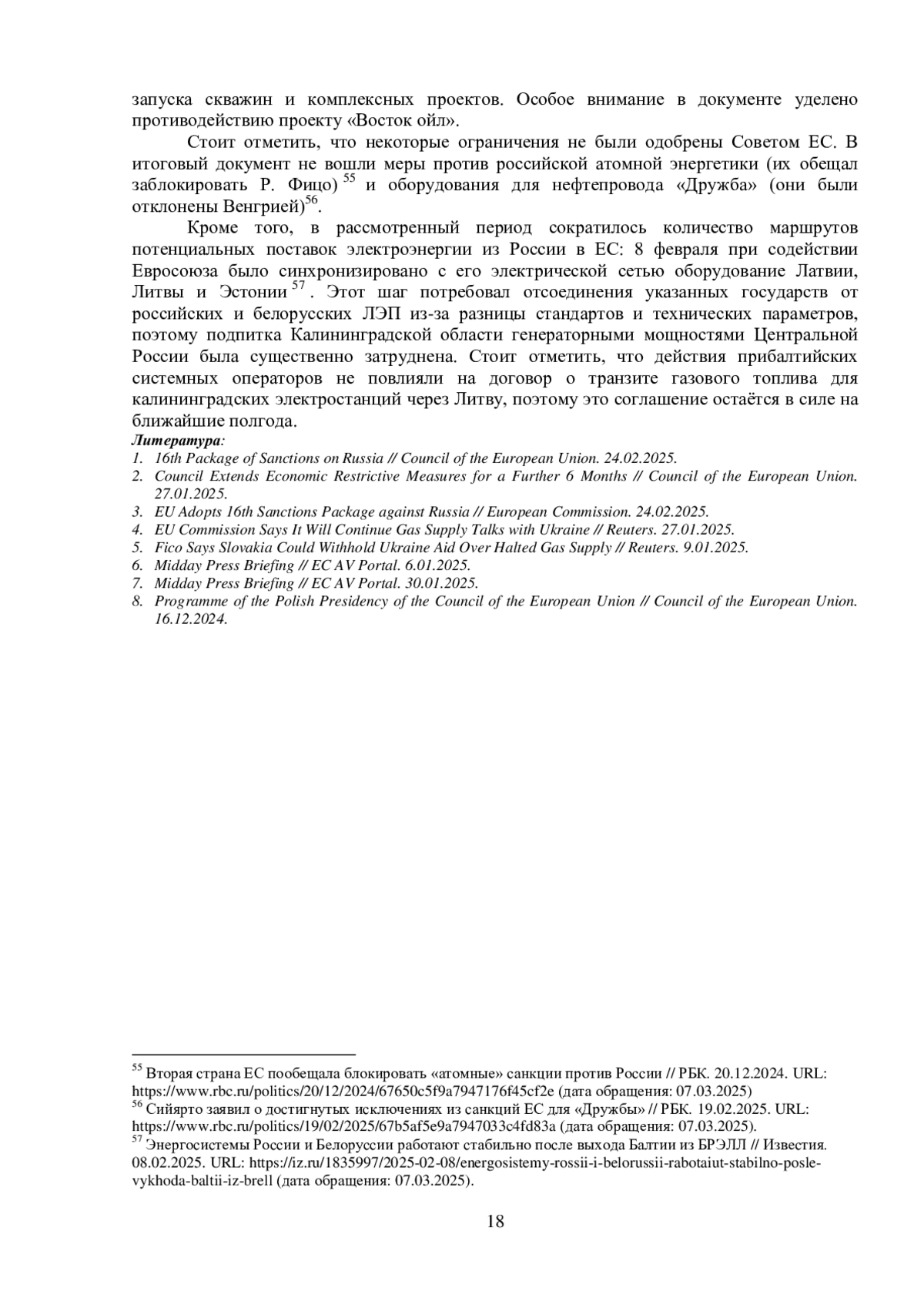 запуска скважин и комплексных проектов. Особое внимание в документе уделено противодействию проекту «Восток ойл».

Стоит отметить, что некоторые ограничения не были одобрены Советом ЕС. В итоговый документ не вошли меры против российской атомной энергетики (их обещал заблокировать Р. Фицо) $^{55}$ и оборудования для нефтепровода «Дружба» (они были отклонены Венгрией)$^{56}$.

Кроме того, в рассмотренный период сократилось количество маршрутов потенциальных поставок электроэнергии из России в ЕС: 8 февраля при содействии Евросоюза было синхронизировано с его электрической сетью оборудование Латвии, Литвы и Эстонии $^{57}$. Этот шаг потребовал отсоединения указанных государств от российских и белорусских ЛЭП из-за разницы стандартов и технических параметров, поэтому подпитка Калининградской области генераторными мощностями Центральной России была существенно затруднена. Стоит отметить, что действия прибалтийских системных операторов не повлияли на договор о транзите газового топлива для калининградских электростанций через Литву, поэтому это соглашение остаётся в силе на ближайшие полгода.

Литература:
1. 16th Package of Sanctions on Russia // Council of the European Union. 24.02.2025.
2. Council Extends Economic Restrictive Measures for a Further 6 Months // Council of the European Union. 27.01.2025.
3. EU Adopts 16th Sanctions Package against Russia // European Commission. 24.02.2025.
4. EU Commission Says It Will Continue Gas Supply Talks with Ukraine // Reuters. 27.01.2025.
5. Fico Says Slovakia Could Withhold Ukraine Aid Over Halted Gas Supply // Reuters. 9.01.2025.
6. Midday Press Briefing // EC AV Portal. 6.01.2025.
7. Midday Press Briefing // EC AV Portal. 30.01.2025.
8. Programme of the Polish Presidency of the Council of the European Union // Council of the European Union. 16.12.2024.

$^{55}$ Вторая страна ЕС пообещала блокировать «атомные» санкции против России // РБК. 20.12.2024. URL: https://www.rbc.ru/politics/20/12/2024/67650c5f9a7947176f45cf2e (дата обращения: 07.03.2025)
$^{56}$ Сийярто заявил о достигнутых исключениях из санкций ЕС для «Дружбы» // РБК. 19.02.2025. URL: https://www.rbc.ru/politics/19/02/2025/67b5af5e9a7947033c4fd83a (дата обращения: 07.03.2025).
$^{57}$ Энергосистемы России и Белоруссии работают стабильно после выхода Балтии из БРЭЛЛ // Известия. 08.02.2025. URL: https://iz.ru/1835997/2025-02-08/energosistemy-rossii-i-belorussii-rabotaiut-stabilno-posle-vykhoda-baltii-iz-brell (дата обращения: 07.03.2025).

18